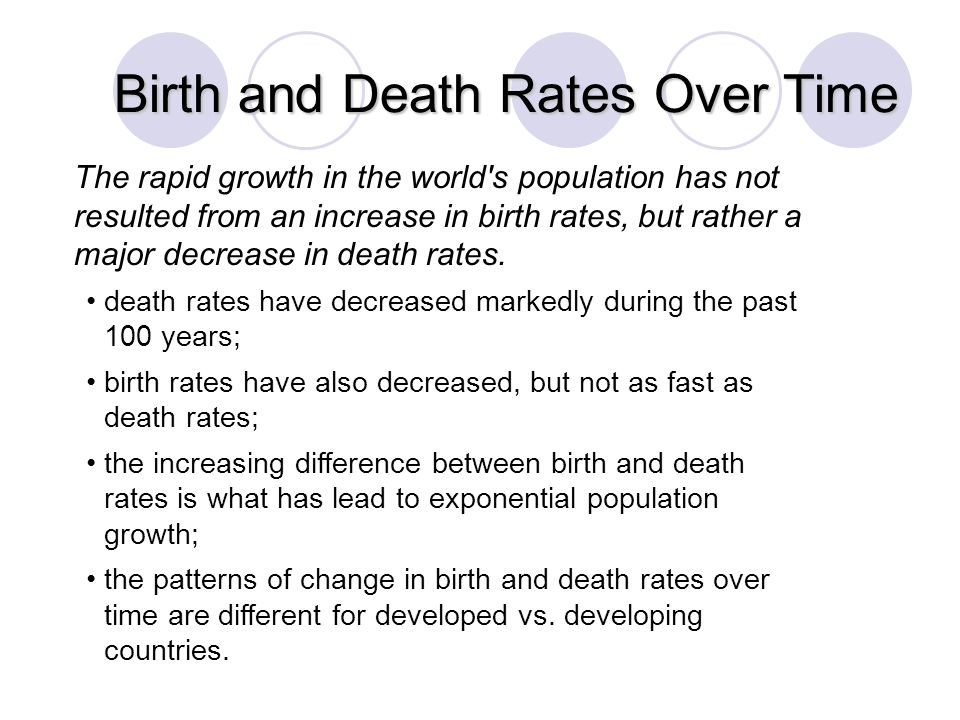 Birth and Death Rates Over Time

The rapid growth in the world's population has not resulted from an increase in birth rates, but rather a major decrease in death rates.

• death rates have decreased markedly during the past 100 years;

• birth rates have also decreased, but not as fast as death rates;

• the increasing difference between birth and death rates is what has lead to exponential population growth;

• the patterns of change in birth and death rates over time are different for developed vs. developing countries.